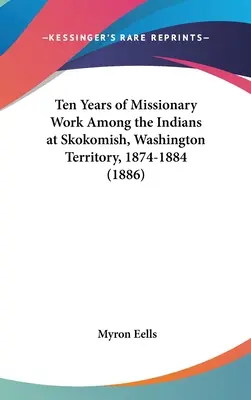 —KESSINGER'S RARE REPRINTS—

Ten Years of Missionary Work Among the Indians at Skokomish, Washington Territory, 1874-1884 (1886)

Myron Eells